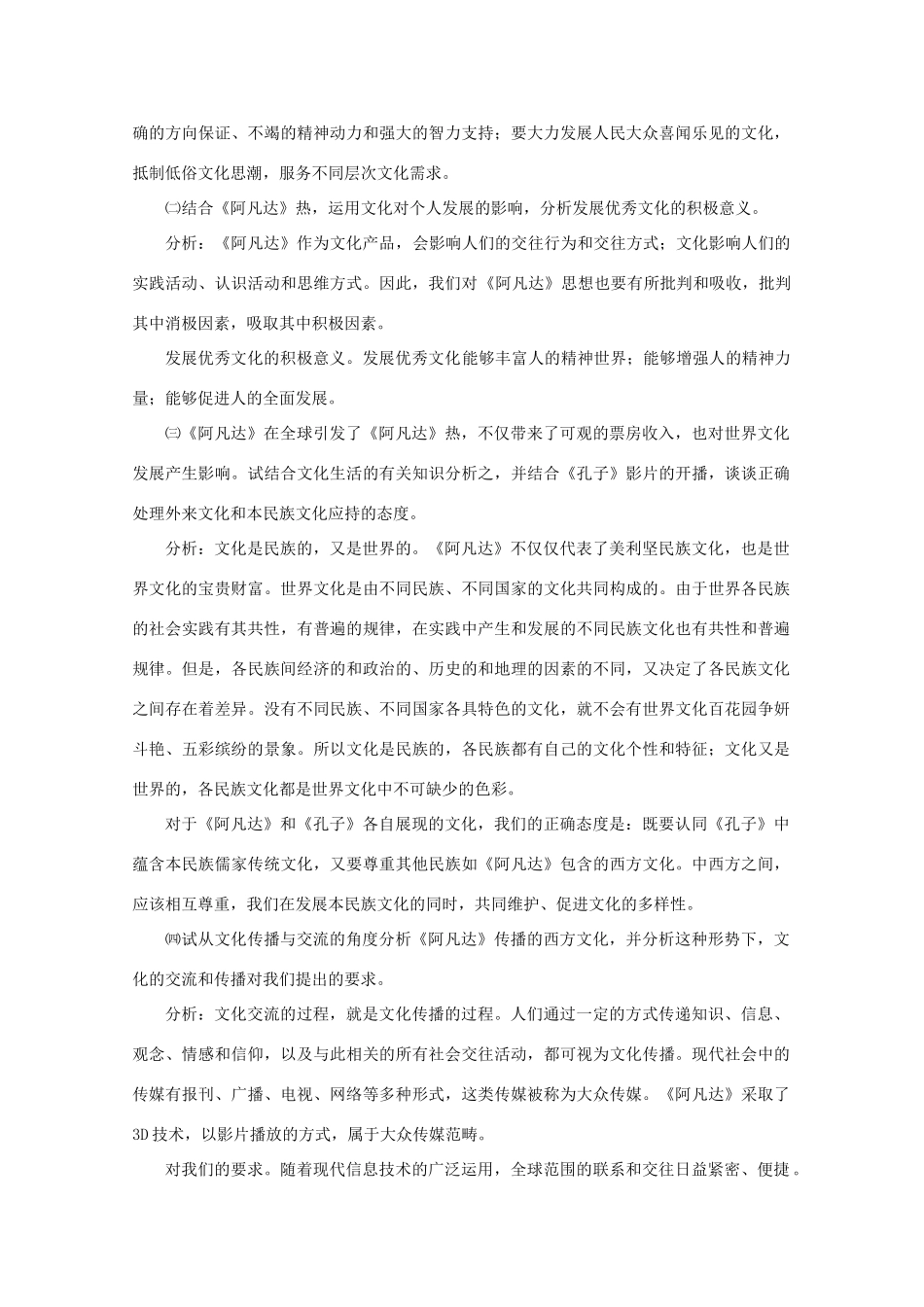 确的方向保证、不竭的精神动力和强大的智力支持；要大力发展人民大众喜闻乐见的文化，抵制低俗文化思潮，服务不同层次文化需求。

㈡结合《阿凡达》热，运用文化对个人发展的影响，分析发展优秀文化的积极意义。

分析：《阿凡达》作为文化产品，会影响人们的交往行为和交往方式；文化影响人们的实践活动、认识活动和思维方式。因此，我们对《阿凡达》思想也要有所批判和吸收，批判其中消极因素，吸取其中积极因素。

发展优秀文化的积极意义。发展优秀文化能够丰富人的精神世界；能够增强人的精神力量；能够促进人的全面发展。

㈢《阿凡达》在全球引发了《阿凡达》热，不仅带来了可观的票房收入，也对世界文化发展产生影响。试结合文化生活的有关知识分析之，并结合《孔子》影片的开播，谈谈正确处理外来文化和本民族文化应持的态度。

分析：文化是民族的，又是世界的。《阿凡达》不仅仅代表了美利坚民族文化，也是世界文化的宝贵财富。世界文化是由不同民族、不同国家的文化共同构成的。由于世界各民族的社会实践有其共性，有普遍的规律，在实践中产生和发展的不同民族文化也有共性和普遍规律。但是，各民族间经济的和政治的、历史的和地理的因素的不同，又决定了各民族文化之间存在着差异。没有不同民族、不同国家各具特色的文化，就不会有世界文化百花园争妍斗艳、五彩缤纷的景象。所以文化是民族的，各民族都有自己的文化个性和特征；文化又是世界的，各民族文化都是世界文化中不可缺少的色彩。

对于《阿凡达》和《孔子》各自展现的文化，我们的正确态度是：既要认同《孔子》中蕴含本民族儒家传统文化，又要尊重其他民族如《阿凡达》包含的西方文化。中西方之间，应该相互尊重，我们在发展本民族文化的同时，共同维护、促进文化的多样性。

㈣试从文化传播与交流的角度分析《阿凡达》传播的西方文化，并分析这种形势下，文化的交流和传播对我们提出的要求。

分析：文化交流的过程，就是文化传播的过程。人们通过一定的方式传递知识、信息、观念、情感和信仰，以及与此相关的所有社会交往活动，都可视为文化传播。现代社会中的传媒有报刊、广播、电视、网络等多种形式，这类传媒被称为大众传媒。《阿凡达》采取了3D技术，以影片播放的方式，属于大众传媒范畴。

对我们的要求。随着现代信息技术的广泛运用，全球范围的联系和交往日益紧密、便捷。